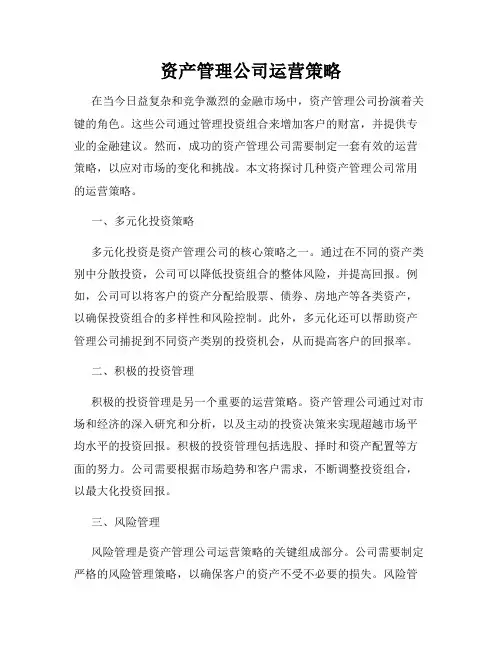 资产管理公司运营策略

在当今日益复杂和竞争激烈的金融市场中，资产管理公司扮演着关键的角色。这些公司通过管理投资组合来增加客户的财富，并提供专业的金融建议。然而，成功的资产管理公司需要制定一套有效的运营策略，以应对市场的变化和挑战。本文将探讨几种资产管理公司常用的运营策略。

一、多元化投资策略

多元化投资是资产管理公司的核心策略之一。通过在不同的资产类别中分散投资，公司可以降低投资组合的整体风险，并提高回报。例如，公司可以将客户的资产分配给股票、债券、房地产等各类资产，以确保投资组合的多样性和风险控制。此外，多元化还可以帮助资产管理公司捕捉到不同资产类别的投资机会，从而提高客户的回报率。

二、积极的投资管理

积极的投资管理是另一个重要的运营策略。资产管理公司通过对市场和经济的深入研究和分析，以及主动的投资决策来实现超越市场平均水平的投资回报。积极的投资管理包括选股、择时和资产配置等方面的努力。公司需要根据市场趋势和客户需求，不断调整投资组合，以最大化投资回报。

三、风险管理

风险管理是资产管理公司运营策略的关键组成部分。公司需要制定严格的风险管理策略，以确保客户的资产不受不必要的损失。风险管